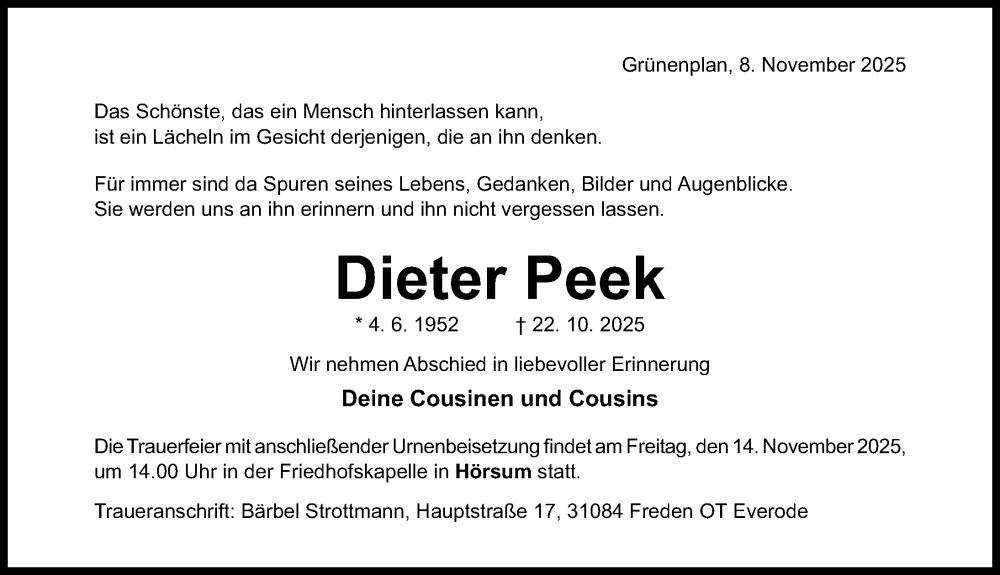 Grünenplan, 8. November 2025

Das Schönste, das ein Mensch hinterlassen kann,
ist ein Lächeln im Gesicht derjenigen, die an ihn denken.

Für immer sind da Spuren seines Lebens, Gedanken, Bilder und Augenblicke.
Sie werden uns an ihn erinnern und ihn nicht vergessen lassen.

Dieter Peek

* 4. 6. 1952 † 22. 10. 2025

Wir nehmen Abschied in liebevoller Erinnerung

Deine Cousinen und Cousins

Die Trauerfeier mit anschließender Urnenbeisetzung findet am Freitag, den 14. November 2025, um 14.00 Uhr in der Friedhofskapelle in Hörsum statt.

Traueranschrift: Bärbel Strottmann, Hauptstraße 17, 31084 Freden OT Everode